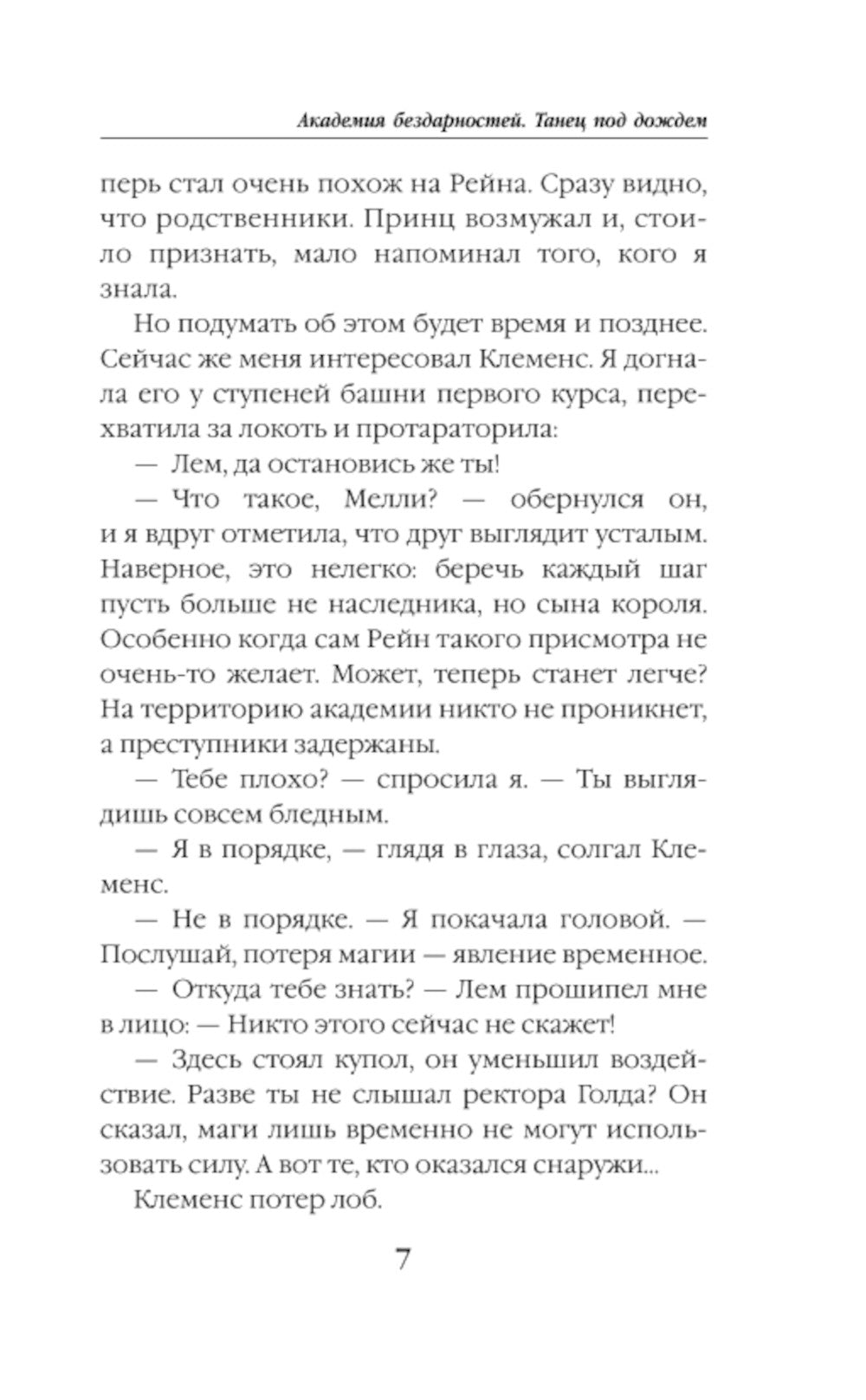 Академия бездарностей. Танец под дождем

перь стал очень похож на Рейна. Сразу видно, что родственники. Принц возмужал и, стоило признать, мало напоминал того, кого я знала.

Но подумать об этом будет время и позднее. Сейчас же меня интересовал Клеменс. Я догнала его у ступеней башни первого курса, перехватила за локоть и протараторила:

— Лем, да остановись же ты!

— Что такое, Мелли? — обернулся он, и я вдруг отметила, что друг выглядит усталым. Наверное, это нелегко: беречь каждый шаг пусть больше не наследника, но сына короля. Особенно когда сам Рейн такого присмотра не очень-то желает. Может, теперь станет легче? На территорию академии никто не проникнет, а преступники задержаны.

— Тебе плохо? — спросила я. — Ты выглядишь совсем бледным.

— Я в порядке, — глядя в глаза, солгал Клеменс.

— Не в порядке. — Я покачала головой. — Послушай, потеря магии — явление временное.

— Откуда тебе знать? — Лем прошипел мне в лицо: — Никто этого сейчас не скажет!

— Здесь стоял купол, он уменьшил воздействие. Разве ты не слышал ректора Голда? Он сказал, маги лишь временно не могут использовать силу. А вот те, кто оказался снаружи...

Клеменс потер лоб.

7